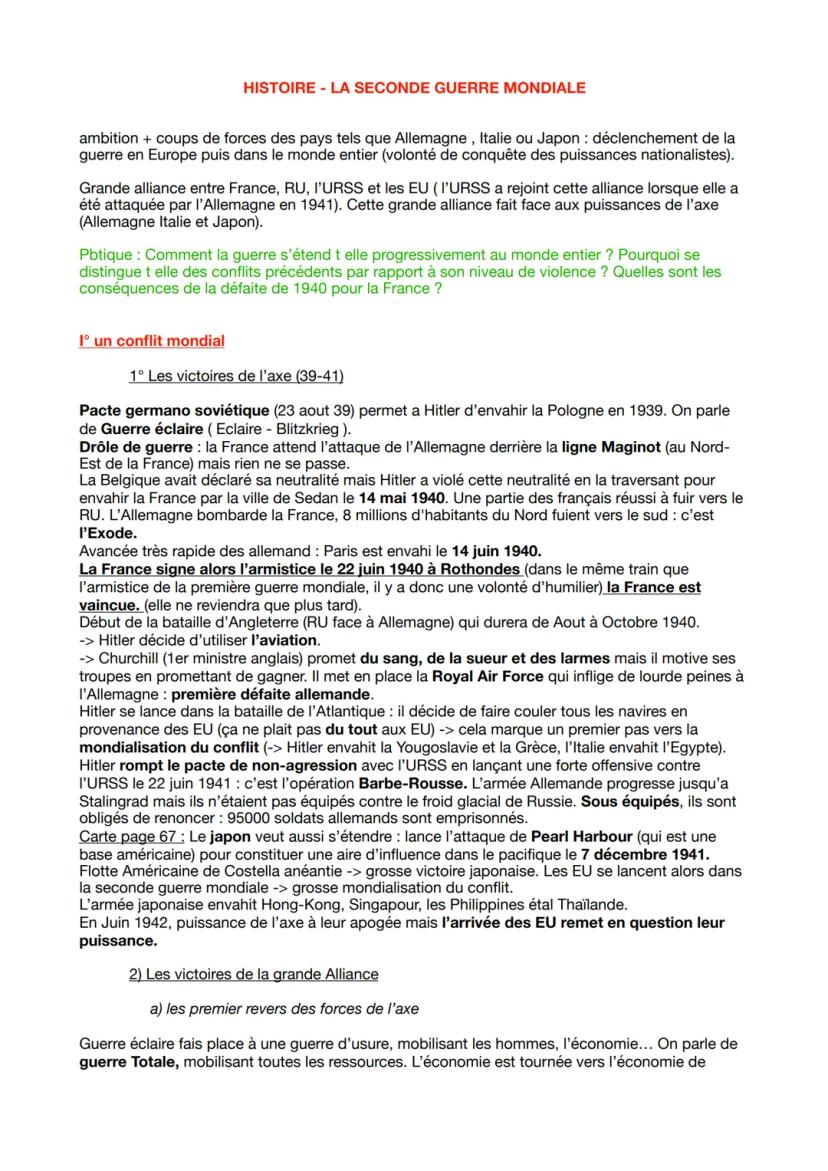 HISTOIRE - LA SECONDE GUERRE MONDIALE

ambition + coups de forces des pays tels que Allemagne , Italie ou Japon : déclenchement de la guerre en Europe puis dans le monde entier (volonté de conquête des puissances nationalistes).

Grande alliance entre France, RU, l'URSS et les EU ( l'URSS a rejoint cette alliance lorsque elle a été attaquée par l'Allemagne en 1941). Cette grande alliance fait face aux puissances de l'axe (Allemagne Italie et Japon).

Pbtique : Comment la guerre s'étend t elle progressivement au monde entier ? Pourquoi se distingue t elle des conflits précédents par rapport à son niveau de violence ? Quelles sont les conséquences de la défaite de 1940 pour la France ?

I° un conflit mondial

1° Les victoires de l'axe (39-41)

Pacte germano soviétique (23 aout 39) permet a Hitler d'envahir la Pologne en 1939. On parle de Guerre éclaire ( Eclaire - Blitzkrieg ).
Drôle de guerre : la France attend l'attaque de l'Allemagne derrière la ligne Maginot (au Nord-Est de la France) mais rien ne se passe.
La Belgique avait déclaré sa neutralité mais Hitler a violé cette neutralité en la traversant pour envahir la France par la ville de Sedan le 14 mai 1940. Une partie des français réussi à fuir vers le RU. L'Allemagne bombarde la France, 8 millions d'habitants du Nord fuient vers le sud : c'est l'Exode.
Avancée très rapide des allemand : Paris est envahi le 14 juin 1940.
La France signe alors l'armistice le 22 juin 1940 à Rothondes (dans le même train que l'armistice de la première guerre mondiale, il y a donc une volonté d'humilier) la France est vaincue. (elle ne reviendra que plus tard).
Début de la bataille d'Angleterre (RU face à Allemagne) qui durera de Aout à Octobre 1940.
-> Hitler décide d'utiliser l'aviation.
-> Churchill (1er ministre anglais) promet du sang, de la sueur et des larmes mais il motive ses troupes en promettant de gagner. Il met en place la Royal Air Force qui inflige de lourde peines à l'Allemagne : première défaite allemande.
Hitler se lance dans la bataille de l'Atlantique : il décide de faire couler tous les navires en provenance des EU (ça ne plait pas du tout aux EU) -> cela marque un premier pas vers la mondialisation du conflit (-> Hitler envahit la Yougoslavie et la Grèce, l'Italie envahit l'Egypte).
Hitler rompt le pacte de non-agression avec l'URSS en lançant une forte offensive contre l'URSS le 22 juin 1941 : c'est l'opération Barbe-Rousse. L'armée Allemande progresse jusqu'a Stalingrad mais ils n'étaient pas équipés contre le froid glacial de Russie. Sous équipés, ils sont obligés de renoncer : 95000 soldats allemands sont emprisonnés.
Carte page 67 : Le japon veut aussi s'étendre : lance l'attaque de Pearl Harbour (qui est une base américaine) pour constituer une aire d'influence dans le pacifique le 7 décembre 1941.
Flotte Américaine de Costella anéantie -> grosse victoire japonaise. Les EU se lancent alors dans la seconde guerre mondiale -> grosse mondialisation du conflit.
L'armée japonaise envahit Hong-Kong, Singapour, les Philippines étal Thaïlande.
En Juin 1942, puissance de l'axe à leur apogée mais l'arrivée des EU remet en question leur puissance.

2) Les victoires de la grande Alliance

a) les premier revers des forces de l'axe

Guerre éclaire fais place à une guerre d'usure, mobilisant les hommes, l'économie… On parle de guerre Totale, mobilisant toutes les ressources. L'économie est tournée vers l'économie de